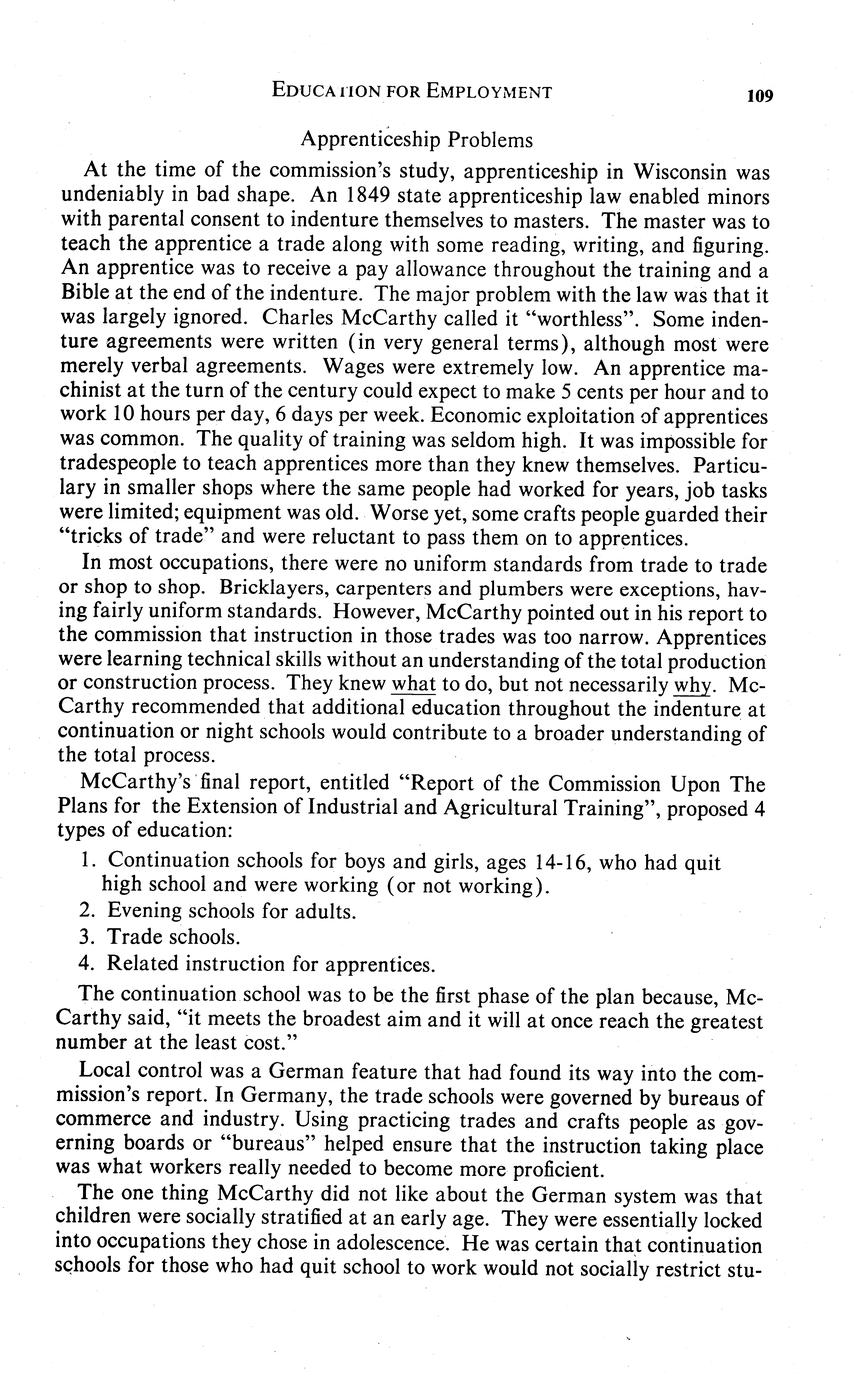 EDUCATION FOR EMPLOYMENT 109

Apprenticeship Problems

At the time of the commission's study, apprenticeship in Wisconsin was undeniably in bad shape. An 1849 state apprenticeship law enabled minors with parental consent to indenture themselves to masters. The master was to teach the apprentice a trade along with some reading, writing, and figuring. An apprentice was to receive a pay allowance throughout the training and a Bible at the end of the indenture. The major problem with the law was that it was largely ignored. Charles McCarthy called it "worthless". Some indenture agreements were written (in very general terms), although most were merely verbal agreements. Wages were extremely low. An apprentice machinist at the turn of the century could expect to make 5 cents per hour and to work 10 hours per day, 6 days per week. Economic exploitation of apprentices was common. The quality of training was seldom high. It was impossible for tradespeople to teach apprentices more than they knew themselves. Particulary in smaller shops where the same people had worked for years, job tasks were limited; equipment was old. Worse yet, some crafts people guarded their "tricks of trade" and were reluctant to pass them on to apprentices.

In most occupations, there were no uniform standards from trade to trade or shop to shop. Bricklayers, carpenters and plumbers were exceptions, having fairly uniform standards. However, McCarthy pointed out in his report to the commission that instruction in those trades was too narrow. Apprentices were learning technical skills without an understanding of the total production or construction process. They knew what to do, but not necessarily why. McCarthy recommended that additional education throughout the indenture at continuation or night schools would contribute to a broader understanding of the total process.

McCarthy's final report, entitled "Report of the Commission Upon The Plans for the Extension of Industrial and Agricultural Training", proposed 4 types of education:

1. Continuation schools for boys and girls, ages 14-16, who had quit high school and were working (or not working).
2. Evening schools for adults.
3. Trade schools.
4. Related instruction for apprentices.

The continuation school was to be the first phase of the plan because, McCarthy said, "it meets the broadest aim and it will at once reach the greatest number at the least cost."

Local control was a German feature that had found its way into the commission's report. In Germany, the trade schools were governed by bureaus of commerce and industry. Using practicing trades and crafts people as governing boards or "bureaus" helped ensure that the instruction taking place was what workers really needed to become more proficient.

The one thing McCarthy did not like about the German system was that children were socially stratified at an early age. They were essentially locked into occupations they chose in adolescence. He was certain that continuation schools for those who had quit school to work would not socially restrict stu-